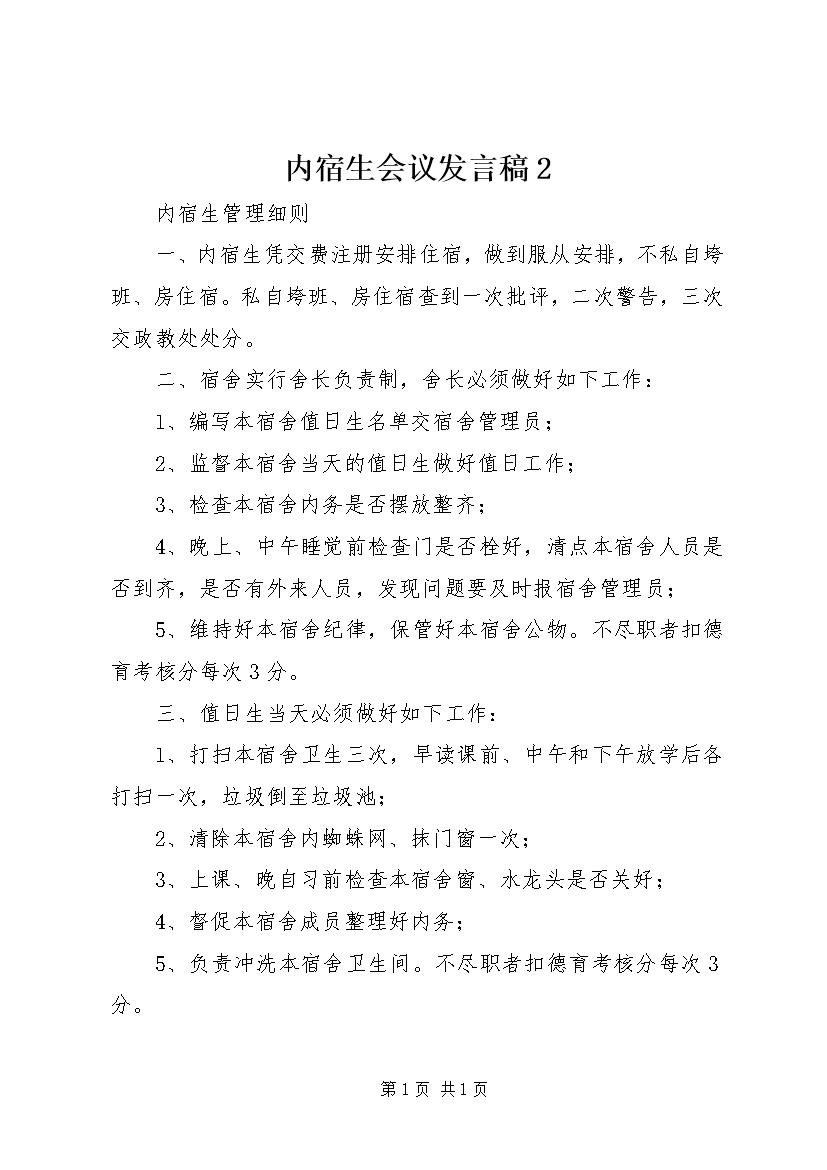 内宿生会议发言稿2

内宿生管理细则

一、内宿生凭交费注册安排住宿，做到服从安排，不私自垮班、房住宿。私自垮班、房住宿查到一次批评，二次警告，三次交政教处处分。

二、宿舍实行舍长负责制，舍长必须做好如下工作：

1、编写本宿舍值日生名单交宿舍管理员；

2、监督本宿舍当天的值日生做好值日工作；

3、检查本宿舍内务是否摆放整齐；

4、晚上、中午睡觉前检查门是否栓好，清点本宿舍人员是否到齐，是否有外来人员，发现问题要及时报宿舍管理员；

5、维持好本宿舍纪律，保管好本宿舍公物。不尽职者扣德育考核分每次3分。

三、值日生当天必须做好如下工作：

1、打扫本宿舍卫生三次，早读课前、中午和下午放学后各打扫一次，垃圾倒至垃圾池；

2、清除本宿舍内蜘蛛网、抹门窗一次；

3、上课、晚自习前检查本宿舍窗、水龙头是否关好；

4、督促本宿舍成员整理好内务；

5、负责冲洗本宿舍卫生间。不尽职者扣德育考核分每次3分。

第1页 共1页